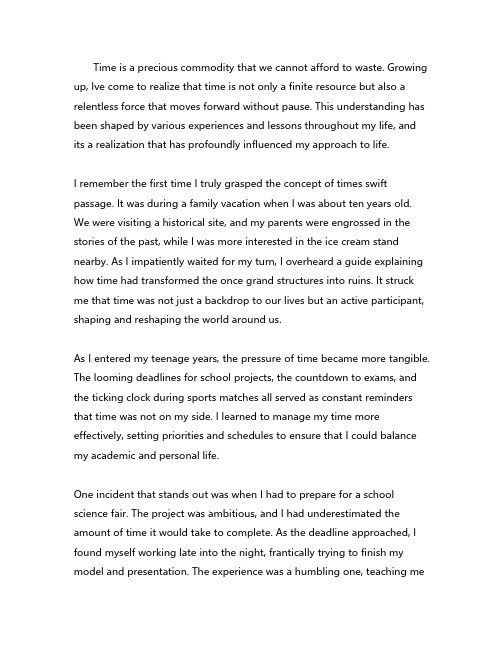 Time is a precious commodity that we cannot afford to waste. Growing up, Ive come to realize that time is not only a finite resource but also a relentless force that moves forward without pause. This understanding has been shaped by various experiences and lessons throughout my life, and its a realization that has profoundly influenced my approach to life.

I remember the first time I truly grasped the concept of times swift passage. It was during a family vacation when I was about ten years old. We were visiting a historical site, and my parents were engrossed in the stories of the past, while I was more interested in the ice cream stand nearby. As I impatiently waited for my turn, I overheard a guide explaining how time had transformed the once grand structures into ruins. It struck me that time was not just a backdrop to our lives but an active participant, shaping and reshaping the world around us.

As I entered my teenage years, the pressure of time became more tangible. The looming deadlines for school projects, the countdown to exams, and the ticking clock during sports matches all served as constant reminders that time was not on my side. I learned to manage my time more effectively, setting priorities and schedules to ensure that I could balance my academic and personal life.

One incident that stands out was when I had to prepare for a school science fair. The project was ambitious, and I had underestimated the amount of time it would take to complete. As the deadline approached, I found myself working late into the night, frantically trying to finish my model and presentation. The experience was a humbling one, teaching me